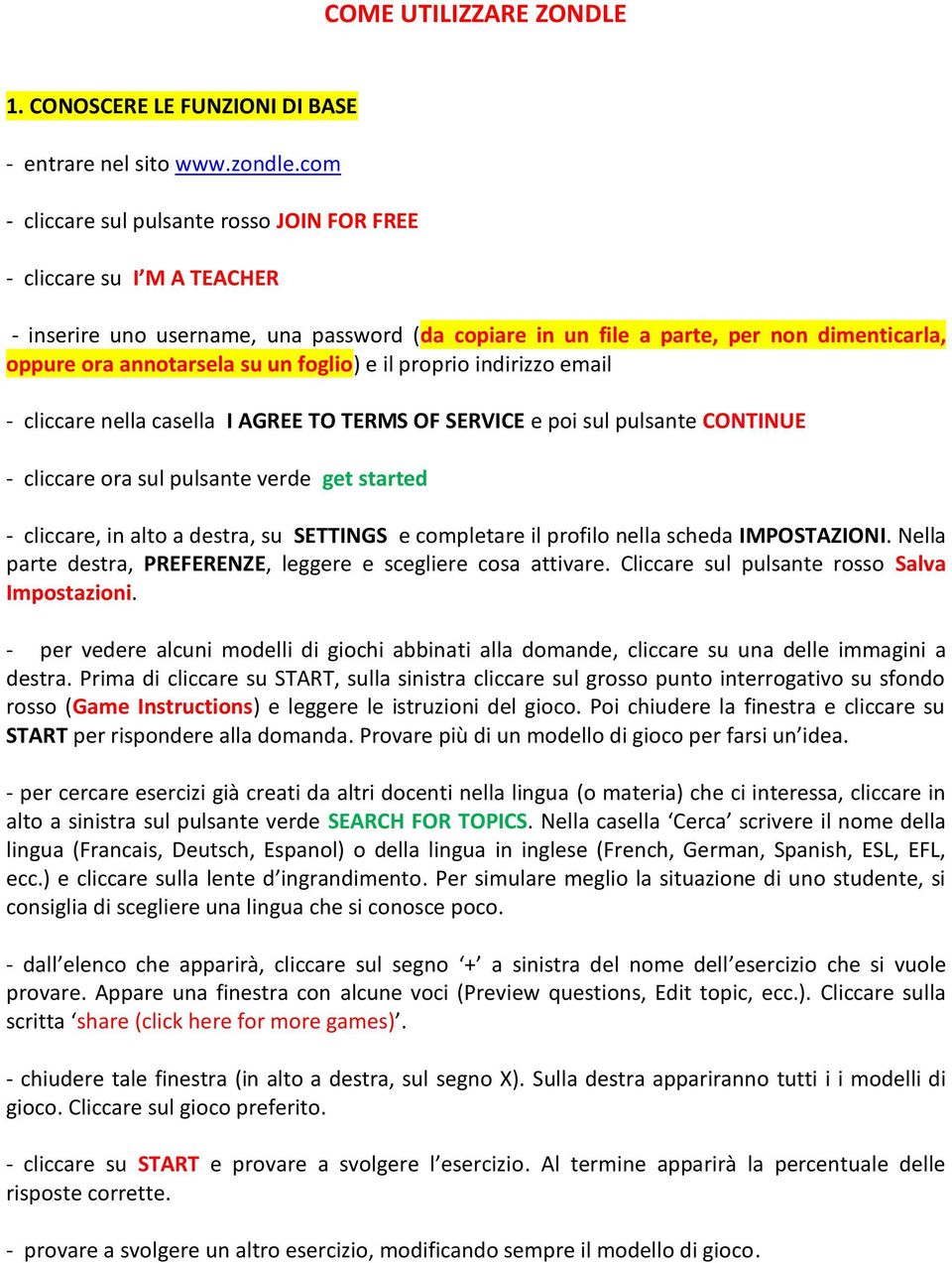 COME UTILIZZARE ZONDLE

1. CONOSCERE LE FUNZIONI DI BASE

- entrare nel sito www.zondle.com

- cliccare sul pulsante rosso JOIN FOR FREE

- cliccare su I'M A TEACHER

- inserire uno username, una password (da copiare in un file a parte, per non dimenticarla, oppure ora annotarsela su un foglio) e il proprio indirizzo email

- cliccare nella casella I AGREE TO TERMS OF SERVICE e poi sul pulsante CONTINUE

- cliccare ora sul pulsante verde get started

- cliccare, in alto a destra, su SETTINGS e completare il profilo nella scheda IMPOSTAZIONI. Nella parte destra, PREFERENZE, leggere e scegliere cosa attivare. Cliccare sul pulsante rosso Salva Impostazioni.

- per vedere alcuni modelli di giochi abbinati alla domande, cliccare su una delle immagini a destra. Prima di cliccare su START, sulla sinistra cliccare sul grosso punto interrogativo su sfondo rosso (Game Instructions) e leggere le istruzioni del gioco. Poi chiudere la finestra e cliccare su START per rispondere alla domanda. Provare più di un modello di gioco per farsi un'idea.

- per cercare esercizi già creati da altri docenti nella lingua (o materia) che ci interessa, cliccare in alto a sinistra sul pulsante verde SEARCH FOR TOPICS. Nella casella 'Cerca' scrivere il nome della lingua (Francais, Deutsch, Espanol) o della lingua in inglese (French, German, Spanish, ESL, EFL, ecc.) e cliccare sulla lente d'ingrandimento. Per simulare meglio la situazione di uno studente, si consiglia di scegliere una lingua che si conosce poco.

- dall'elenco che apparirà, cliccare sul segno '+' a sinistra del nome dell'esercizio che si vuole provare. Appare una finestra con alcune voci (Preview questions, Edit topic, ecc.). Cliccare sulla scritta 'share (click here for more games)'.

- chiudere tale finestra (in alto a destra, sul segno X). Sulla destra appariranno tutti i i modelli di gioco. Cliccare sul gioco preferito.

- cliccare su START e provare a svolgere l'esercizio. Al termine apparirà la percentuale delle risposte corrette.

- provare a svolgere un altro esercizio, modificando sempre il modello di gioco.